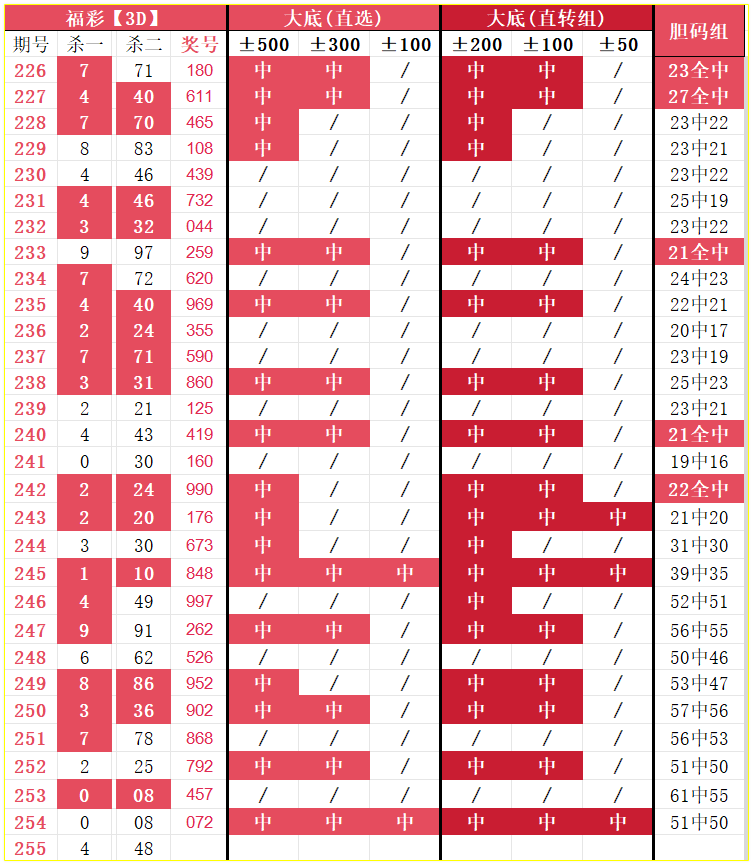 | 福彩【3D】 | | | | 大底(直选) | | | 大底(直转组) | | | 胆码组 |
|---|---|---|---|---|---|---|---|---|---|---|
| 期号 | 杀一 | 杀二 | 奖号 | ±500 | ±300 | ±100 | ±200 | ±100 | ±50 | |
| 226 | 7 | 71 | 180 | 中 | 中 | / | 中 | 中 | / | 23全中 |
| 227 | 4 | 40 | 611 | 中 | 中 | / | 中 | 中 | / | 27全中 |
| 228 | 7 | 70 | 465 | 中 | / | / | 中 | / | / | 23中22 |
| 229 | 8 | 83 | 108 | 中 | / | / | 中 | / | / | 23中21 |
| 230 | 4 | 46 | 439 | / | / | / | / | / | / | 23中22 |
| 231 | 4 | 46 | 732 | / | / | / | / | / | / | 25中19 |
| 232 | 3 | 32 | 044 | / | / | / | / | / | / | 23中22 |
| 233 | 9 | 97 | 259 | 中 | 中 | / | 中 | 中 | / | 21全中 |
| 234 | 7 | 72 | 620 | / | / | / | / | / | / | 24中23 |
| 235 | 4 | 40 | 969 | 中 | 中 | / | 中 | 中 | / | 22中21 |
| 236 | 2 | 24 | 355 | / | / | / | / | / | / | 20中17 |
| 237 | 7 | 71 | 590 | / | / | / | / | / | / | 23中19 |
| 238 | 3 | 31 | 860 | 中 | 中 | / | 中 | 中 | / | 25中23 |
| 239 | 2 | 21 | 125 | / | / | / | / | / | / | 23中21 |
| 240 | 4 | 43 | 419 | 中 | 中 | / | 中 | 中 | / | 21全中 |
| 241 | 0 | 30 | 160 | / | / | / | / | / | / | 19中16 |
| 242 | 2 | 24 | 990 | 中 | / | / | 中 | 中 | / | 22全中 |
| 243 | 2 | 20 | 176 | 中 | / | / | 中 | 中 | 中 | 21中20 |
| 244 | 3 | 30 | 673 | 中 | / | / | 中 | / | / | 31中30 |
| 245 | 1 | 10 | 848 | 中 | 中 | 中 | 中 | 中 | 中 | 39中35 |
| 246 | 4 | 49 | 997 | / | / | / | 中 | / | / | 52中51 |
| 247 | 9 | 91 | 262 | 中 | 中 | / | 中 | 中 | / | 56中55 |
| 248 | 6 | 62 | 526 | / | / | / | / | / | / | 50中46 |
| 249 | 8 | 86 | 952 | 中 | / | / | 中 | 中 | / | 53中47 |
| 250 | 3 | 36 | 902 | 中 | 中 | / | 中 | 中 | / | 57中56 |
| 251 | 7 | 78 | 868 | / | / | / | / | / | / | 56中53 |
| 252 | 2 | 25 | 792 | 中 | 中 | / | 中 | 中 | / | 51中50 |
| 253 | 0 | 08 | 457 | / | / | / | / | / | / | 61中55 |
| 254 | 0 | 08 | 072 | 中 | 中 | 中 | 中 | 中 | 中 | 51中50 |
| 255 | 4 | 48 | | | | | | | | |